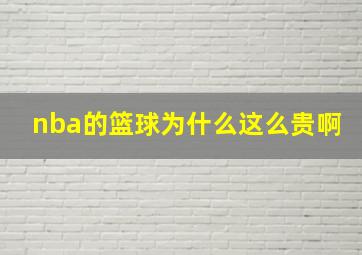 nba的篮球为什么这么贵啊